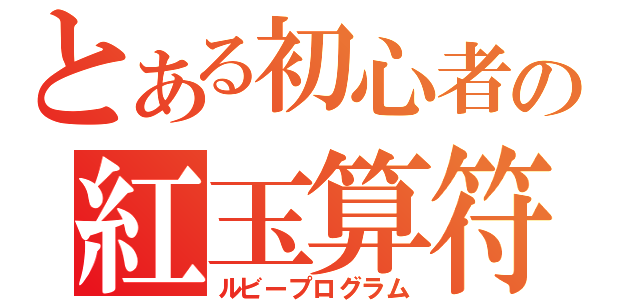 とある初心者の
紅玉算符
ルビープログラム